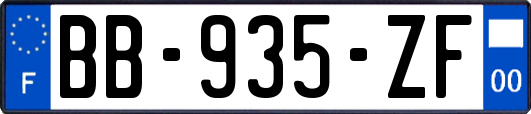 F
BB-935-ZF
00